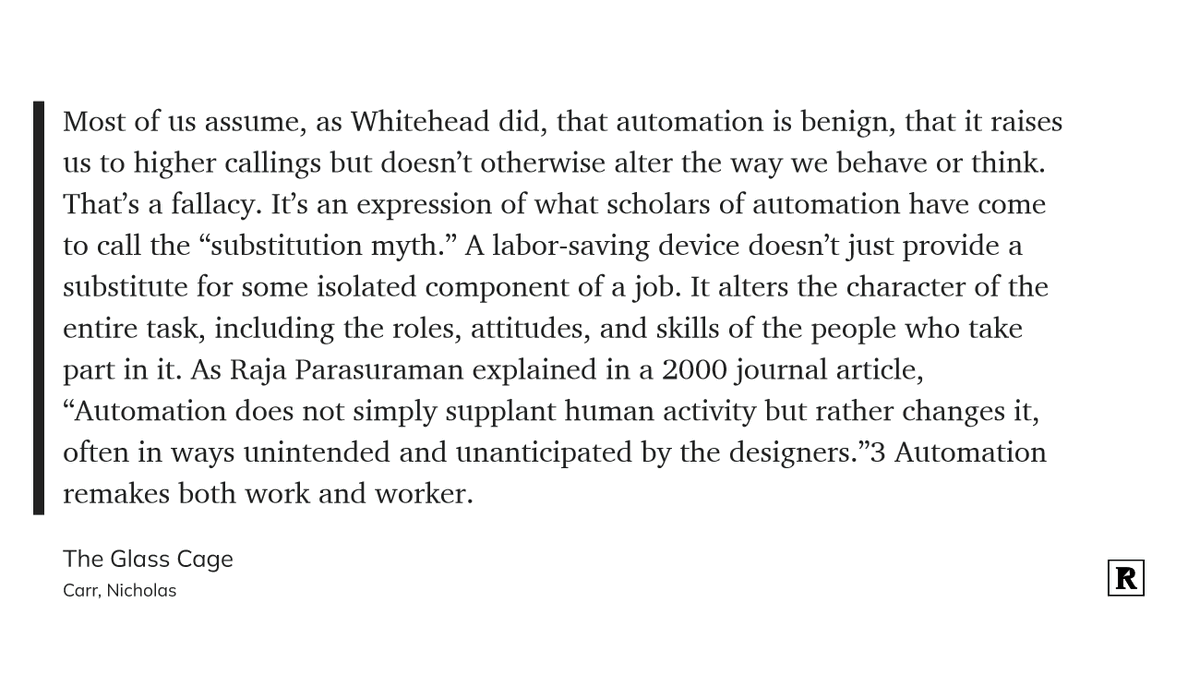 Most of us assume, as Whitehead did, that automation is benign, that it raises us to higher callings but doesn't otherwise alter the way we behave or think. That's a fallacy. It's an expression of what scholars of automation have come to call the "substitution myth." A labor-saving device doesn't just provide a substitute for some isolated component of a job. It alters the character of the entire task, including the roles, attitudes, and skills of the people who take part in it. As Raja Parasuraman explained in a 2000 journal article, "Automation does not simply supplant human activity but rather changes it, often in ways unintended and unanticipated by the designers."3 Automation remakes both work and worker.

The Glass Cage
Carr, Nicholas

R